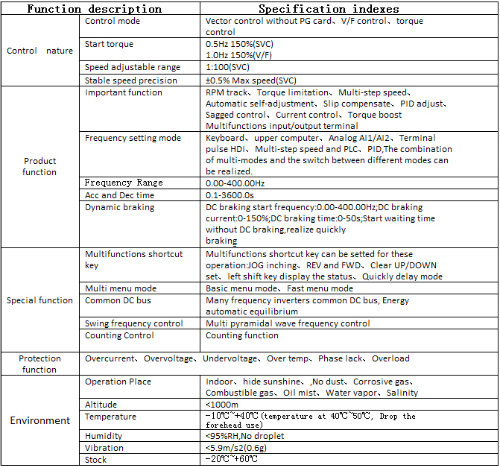 | Function description | | Specification indexes |
|---|---|---|
| Control nature | Control mode | Vector control without PG card、V/F control、torque control |
| | Start torque | 0.5Hz 150%(SVC) 1.0Hz 150%(V/F) |
| | Speed adjustable range | 1:100(SVC) |
| | Stable speed precision | ±0.5% Max speed(SVC) |
| Product function | Important function | RPM track、Torque limitation、Multi-step speed、Automatic self-adjustment、Slip compensate、PID adjust、Sagged control、Current control、Torque boost Multifunctions input/output terminal |
| | Frequency setting mode | Keyboard、upper computer、Analog AI1/AI2、Terminal pulse HDI、Multi-step speed and PLC、PID,The combination of multi-modes and the switch between different modes can be realized. |
| | Frequency Range | 0.00-400.00Hz |
| | Acc and Dec time | 0.1-3600.0s |
| | Dynamic braking | DC braking start frequency:0.00-400.00Hz;DC braking current:0-150%;DC braking time:0-50s;Start waiting time without DC braking,realize quickly braking |
| Special function | Multifunctions shortcut key | Multifunctions shortcut key can be setted for these operation:JOG inching、REV and FWD、Clear UP/DOWN set、left shift key display the status、Quickly delay mode |
| | Multi menu mode | Basic menu mode、Fast menu mode |
| | Common DC bus | Many frequency inverters common DC bus, Energy automatic equilibrium |
| | Swing frequency control | Multi pyramidal wave frequency control |
| | Counting Control | Counting function |
| Protection function | Overcurrent、Overvoltage、Undervoltage、Over temp、Phase lack、Overload | |
| Environment | Operation Place | Indoor、hide sunshine、,No dust、Corrosive gas、Combustible gas、Oil mist、Water vapor、Salinity |
| | Altitude | <1000m |
| | Temperature | -10℃~+40℃(temperature at 40℃~50℃, Drop the forehead use) |
| | Humidity | <95%RH,No droplet |
| | Vibration | <5.9m/s2(0.6g) |
| | Stock | -20℃~+60℃ |